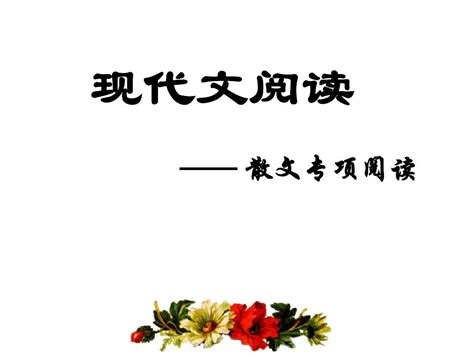 现代文阅读

——散文专项阅读